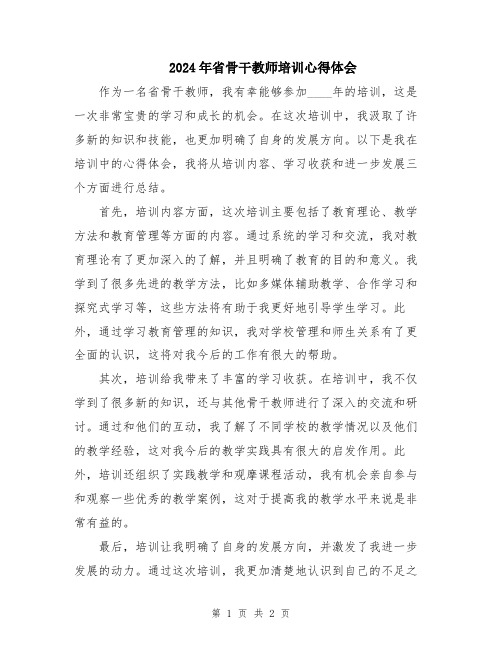 2024年省骨干教师培训心得体会

作为一名省骨干教师，我有幸能够参加____年的培训，这是一次非常宝贵的学习和成长的机会。在这次培训中，我汲取了许多新的知识和技能，也更加明确了自身的发展方向。以下是我在培训中的心得体会，我将从培训内容、学习收获和进一步发展三个方面进行总结。

首先，培训内容方面，这次培训主要包括了教育理论、教学方法和教育管理等方面的内容。通过系统的学习和交流，我对教育理论有了更加深入的了解，并且明确了教育的目的和意义。我学到了很多先进的教学方法，比如多媒体辅助教学、合作学习和探究式学习等，这些方法将有助于我更好地引导学生学习。此外，通过学习教育管理的知识，我对学校管理和师生关系有了更全面的认识，这将对我今后的工作有很大的帮助。

其次，培训给我带来了丰富的学习收获。在培训中，我不仅学到了很多新的知识，还与其他骨干教师进行了深入的交流和研讨。通过和他们的互动，我了解了不同学校的教学情况以及他们的教学经验，这对我今后的教学实践具有很大的启发作用。此外，培训还组织了实践教学和观摩课程活动，我有机会亲自参与和观察一些优秀的教学案例，这对于提高我的教学水平来说是非常有益的。

最后，培训让我明确了自身的发展方向，并激发了我进一步发展的动力。通过这次培训，我更加清楚地认识到自己的不足之

第 1 页 共 2 页